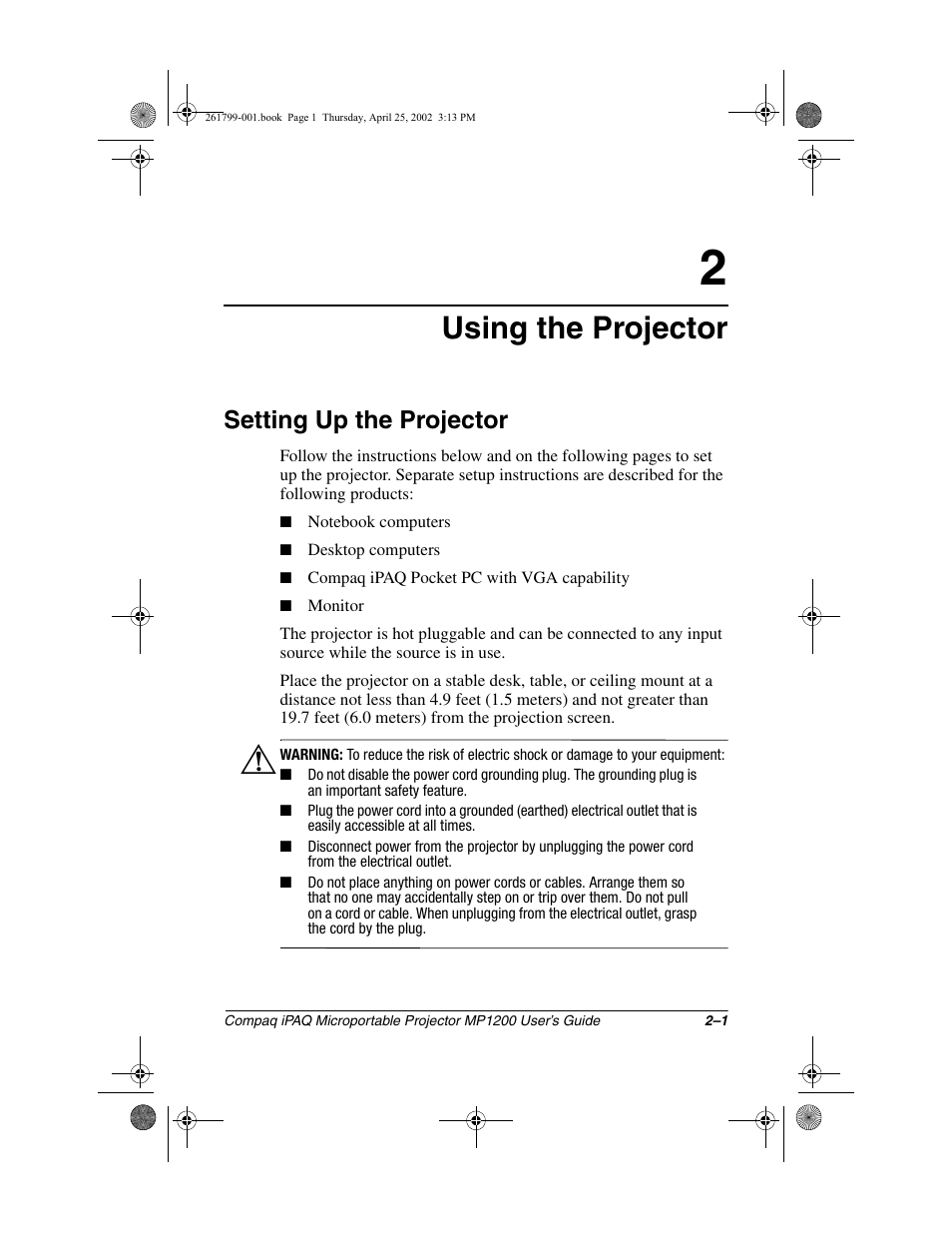 261799-001.book Page 1 Thursday, April 25, 2002 3:13 PM

2

Using the Projector

Setting Up the Projector

Follow the instructions below and on the following pages to set up the projector. Separate setup instructions are described for the following products:

■ Notebook computers

■ Desktop computers

■ Compaq iPAQ Pocket PC with VGA capability

■ Monitor

The projector is hot pluggable and can be connected to any input source while the source is in use.

Place the projector on a stable desk, table, or ceiling mount at a distance not less than 4.9 feet (1.5 meters) and not greater than 19.7 feet (6.0 meters) from the projection screen.

WARNING: To reduce the risk of electric shock or damage to your equipment:

■ Do not disable the power cord grounding plug. The grounding plug is an important safety feature.

■ Plug the power cord into a grounded (earthed) electrical outlet that is easily accessible at all times.

■ Disconnect power from the projector by unplugging the power cord from the electrical outlet.

■ Do not place anything on power cords or cables. Arrange them so that no one may accidentally step on or trip over them. Do not pull on a cord or cable. When unplugging from the electrical outlet, grasp the cord by the plug.

Compaq iPAQ Microportable Projector MP1200 User's Guide 2–1